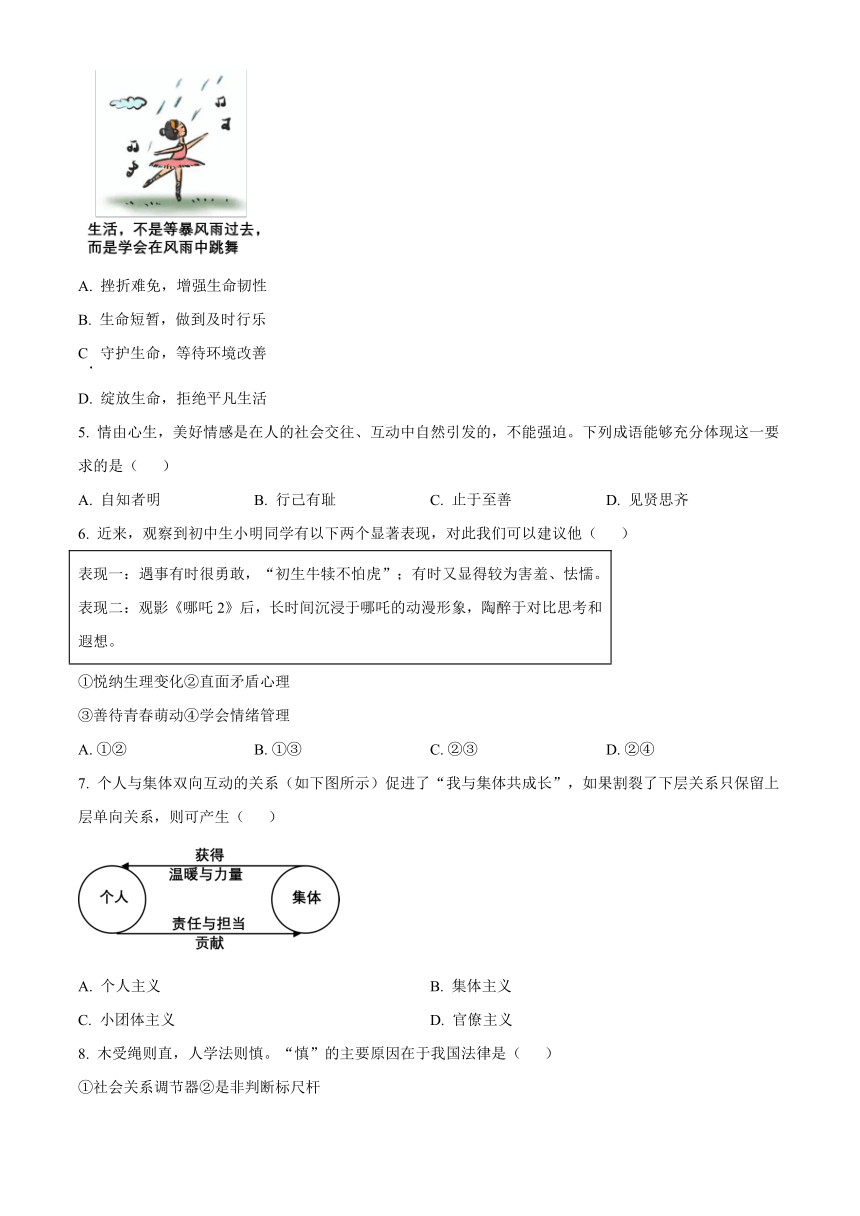 生活，不是等暴风雨过去，而是学会在风雨中跳舞

A. 挫折难免，增强生命韧性

B. 生命短暂，做到及时行乐

C. 守护生命，等待环境改善

D. 绽放生命，拒绝平凡生活

5. 情由心生，美好情感是在人的社会交往、互动中自然引发的，不能强迫。下列成语能够充分体现这一要求的是（　　）

A. 自知者明　　B. 行己有耻　　C. 止于至善　　D. 见贤思齐

6. 近来，观察到初中生小明同学有以下两个显著表现，对此我们可以建议他（　　）

表现一：遇事有时很勇敢，“初生牛犊不怕虎”；有时又显得较为害羞、怯懦。
表现二：观影《哪吒 2》后，长时间沉浸于哪吒的动漫形象，陶醉于对比思考和遐想。

①悦纳生理变化②直面矛盾心理

③善待青春萌动④学会情绪管理

A. ①②　　B. ①③　　C. ②③　　D. ②④

7. 个人与集体双向互动的关系（如下图所示）促进了“我与集体共成长”，如果割裂了下层关系只保留上层单向关系，则可产生（　　）

获得
温暖与力量
个人
集体
责任与担当
贡献

A. 个人主义　　B. 集体主义

C. 小团体主义　　D. 官僚主义

8. 木受绳则直，人学法则慎。“慎”的主要原因在于我国法律是（　　）

①社会关系调节器②是非判断标尺杆